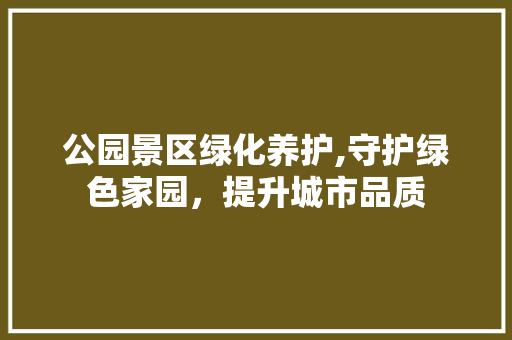 公园景区绿化养护,守护绿色家园，提升城市品质